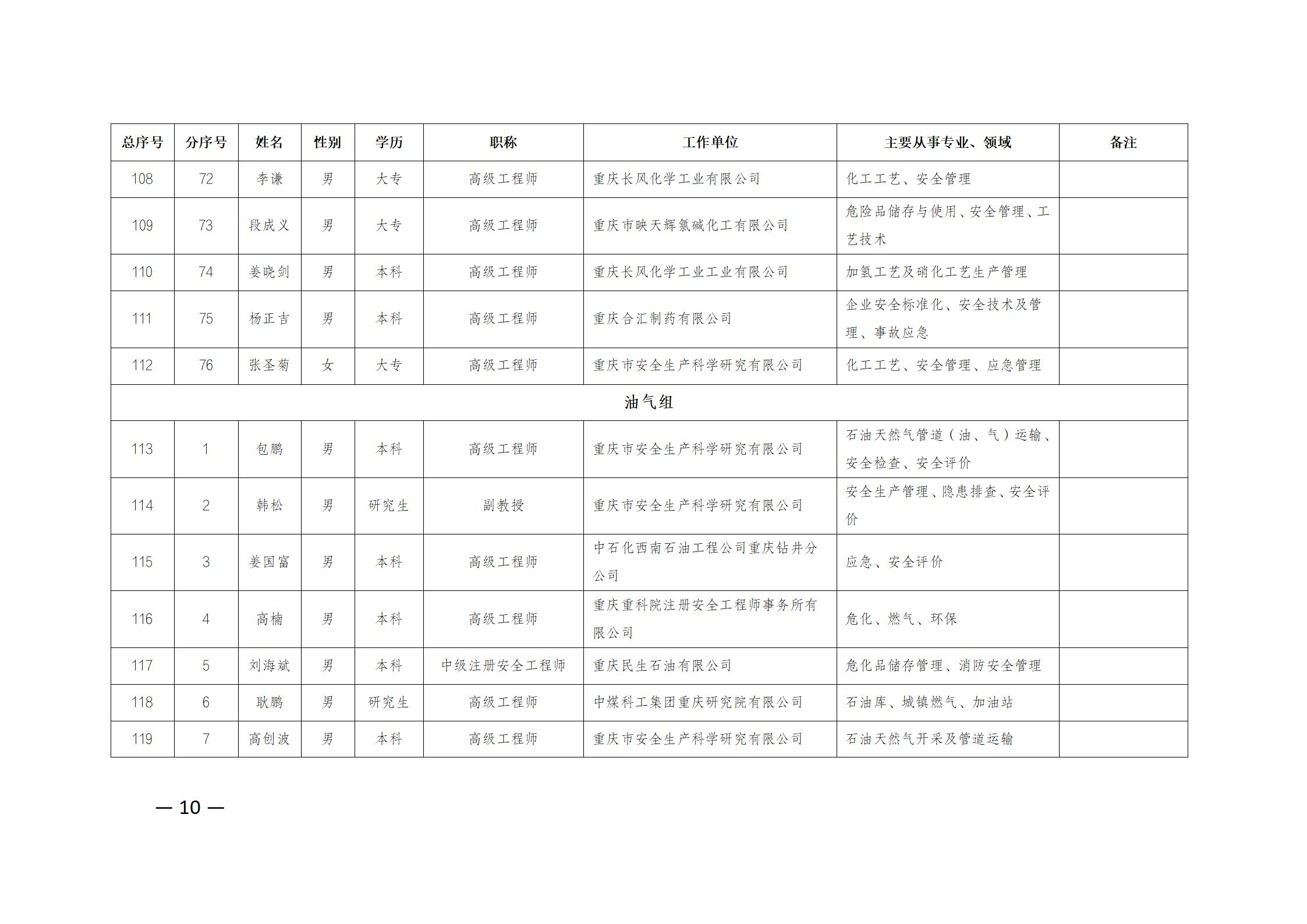 | 总序号 | 分序号 | 姓名 | 性别 | 学历 | 职称 | 工作单位 | 主要从事专业、领域 | 备注 |
|---|---|---|---|---|---|---|---|---|
| 108 | 72 | 李谦 | 男 | 大专 | 高级工程师 | 重庆长风化学工业有限公司 | 化工工艺、安全管理 | |
| 109 | 73 | 段成义 | 男 | 大专 | 高级工程师 | 重庆市映天辉氯碱化工有限公司 | 危险品储存与使用、安全管理、工艺技术 | |
| 110 | 74 | 姜晓剑 | 男 | 本科 | 高级工程师 | 重庆长风化学工业工业有限公司 | 加氢工艺及硝化工艺生产管理 | |
| 111 | 75 | 杨正吉 | 男 | 本科 | 高级工程师 | 重庆合汇制药有限公司 | 企业安全标准化、安全技术及管理、事故应急 | |
| 112 | 76 | 张圣菊 | 女 | 大专 | 高级工程师 | 重庆市安全生产科学研究有限公司 | 化工工艺、安全管理、应急管理 | |
| 油气组 | | | | | | | | |
| 113 | 1 | 包鹏 | 男 | 本科 | 高级工程师 | 重庆市安全生产科学研究有限公司 | 石油天然气管道（油、气）运输、安全检查、安全评价 | |
| 114 | 2 | 韩松 | 男 | 研究生 | 副教授 | 重庆市安全生产科学研究有限公司 | 安全生产管理、隐患排查、安全评价 | |
| 115 | 3 | 姜国富 | 男 | 本科 | 高级工程师 | 中石化西南石油工程公司重庆钻井分公司 | 应急、安全评价 | |
| 116 | 4 | 高楠 | 男 | 本科 | 高级工程师 | 重庆重科院注册安全工程师事务所有限公司 | 危化、燃气、环保 | |
| 117 | 5 | 刘海斌 | 男 | 本科 | 中级注册安全工程师 | 重庆民生石油有限公司 | 危化品储存管理、消防安全管理 | |
| 118 | 6 | 耿鹏 | 男 | 研究生 | 高级工程师 | 中煤科工集团重庆研究院有限公司 | 石油库、城镇燃气、加油站 | |
| 119 | 7 | 高创波 | 男 | 本科 | 高级工程师 | 重庆市安全生产科学研究有限公司 | 石油天然气开采及管道运输 | |

— 10 —